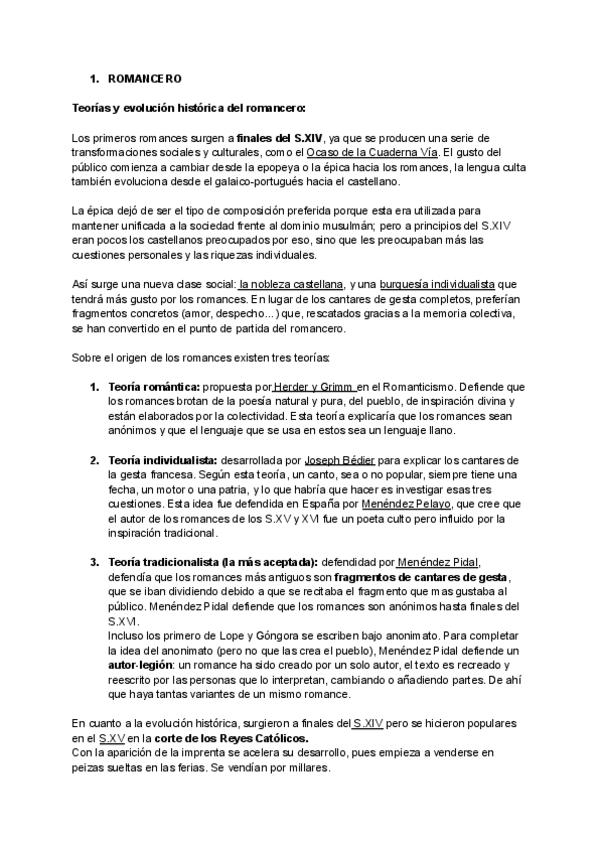 1. ROMANCERO

Teorías y evolución histórica del romancero:

Los primeros romances surgen a finales del S.XIV, ya que se producen una serie de transformaciones sociales y culturales, como el Ocaso de la Cuaderna Vía. El gusto del público comienza a cambiar desde la epopeya o la épica hacia los romances, la lengua culta también evoluciona desde el galaico-portugués hacia el castellano.

La épica dejó de ser el tipo de composición preferida porque esta era utilizada para mantener unificada a la sociedad frente al dominio musulmán; pero a principios del S.XIV eran pocos los castellanos preocupados por eso, sino que les preocupaban más las cuestiones personales y las riquezas individuales.

Así surge una nueva clase social: la nobleza castellana, y una burguesía individualista que tendrá más gusto por los romances. En lugar de los cantares de gesta completos, preferían fragmentos concretos (amor, despecho...) que, rescatados gracias a la memoria colectiva, se han convertido en el punto de partida del romancero.

Sobre el origen de los romances existen tres teorías:

1. Teoría romántica: propuesta por Herder y Grimm en el Romanticismo. Defiende que los romances brotan de la poesía natural y pura, del pueblo, de inspiración divina y están elaborados por la colectividad. Esta teoría explicaría que los romances sean anónimos y que el lenguaje que se usa en estos sea un lenguaje llano.

2. Teoría individualista: desarrollada por Joseph Bédier para explicar los cantares de la gesta francesa. Según esta teoría, un canto, sea o no popular, siempre tiene una fecha, un motor o una patria, y lo que habría que hacer es investigar esas tres cuestiones. Esta idea fue defendida en España por Menéndez Pelayo, que cree que el autor de los romances de los S.XV y XVI fue un poeta culto pero influido por la inspiración tradicional.

3. Teoría tradicionalista (la más aceptada): defendidad por Menéndez Pidal, defendía que los romances más antiguos son fragmentos de cantares de gesta, que se iban dividiendo debido a que se recitaba el fragmento que mas gustaba al público. Menéndez Pidal defiende que los romances son anónimos hasta finales del S.XVI.
Incluso los primero de Lope y Góngora se escriben bajo anonimato. Para completar la idea del anonimato (pero no que las crea el pueblo), Menéndez Pidal defiende un autor-legión: un romance ha sido creado por un solo autor, el texto es recreado y reescrito por las personas que lo interpretan, cambiando o añadiendo partes. De ahí que haya tantas variantes de un mismo romance.

En cuanto a la evolución histórica, surgieron a finales del S.XIV pero se hicieron populares en el S.XV en la corte de los Reyes Católicos.
Con la aparición de la imprenta se acelera su desarrollo, pues empieza a venderse en peizas sueltas en las ferias. Se vendían por millares.